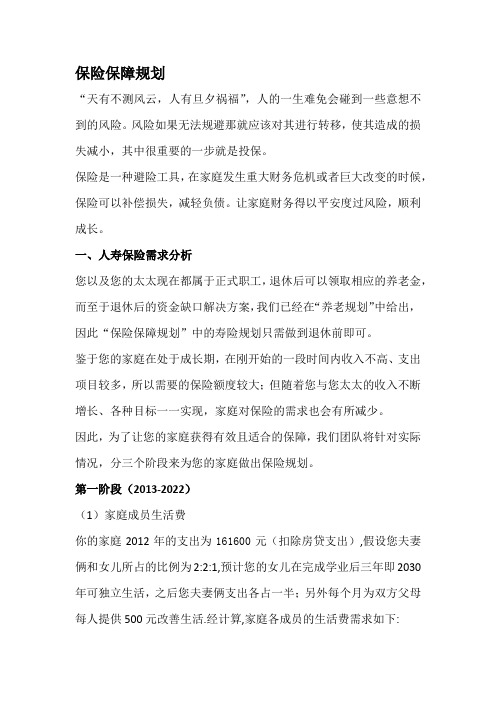 保险保障规划

“天有不测风云，人有旦夕祸福”，人的一生难免会碰到一些意想不到的风险。风险如果无法规避那就应该对其进行转移，使其造成的损失减小，其中很重要的一步就是投保。

保险是一种避险工具，在家庭发生重大财务危机或者巨大改变的时候，保险可以补偿损失，减轻负债。让家庭财务得以平安度过风险，顺利成长。

一、人寿保险需求分析

您以及您的太太现在都属于正式职工，退休后可以领取相应的养老金，而至于退休后的资金缺口解决方案，我们已经在“养老规划”中给出，因此“保险保障规划”中的寿险规划只需做到退休前即可。

鉴于您的家庭在处于成长期，在刚开始的一段时间内收入不高、支出项目较多，所以需要的保险额度较大；但随着您与您太太的收入不断增长、各种目标一一实现，家庭对保险的需求也会有所减少。

因此，为了让您的家庭获得有效且适合的保障，我们团队将针对实际情况，分三个阶段来为您的家庭做出保险规划。

第一阶段（2013-2022）

（1）家庭成员生活费

你的家庭 2012 年的支出为 161600 元（扣除房贷支出），假设您夫妻俩和女儿所占的比例为 2:2:1，预计您的女儿在完成学业后三年即 2030 年可独立生活，之后您夫妻俩支出各占一半；另外每个月为双方父母每人提供 500 元改善生活.经计算,家庭各成员的生活费需求如下: